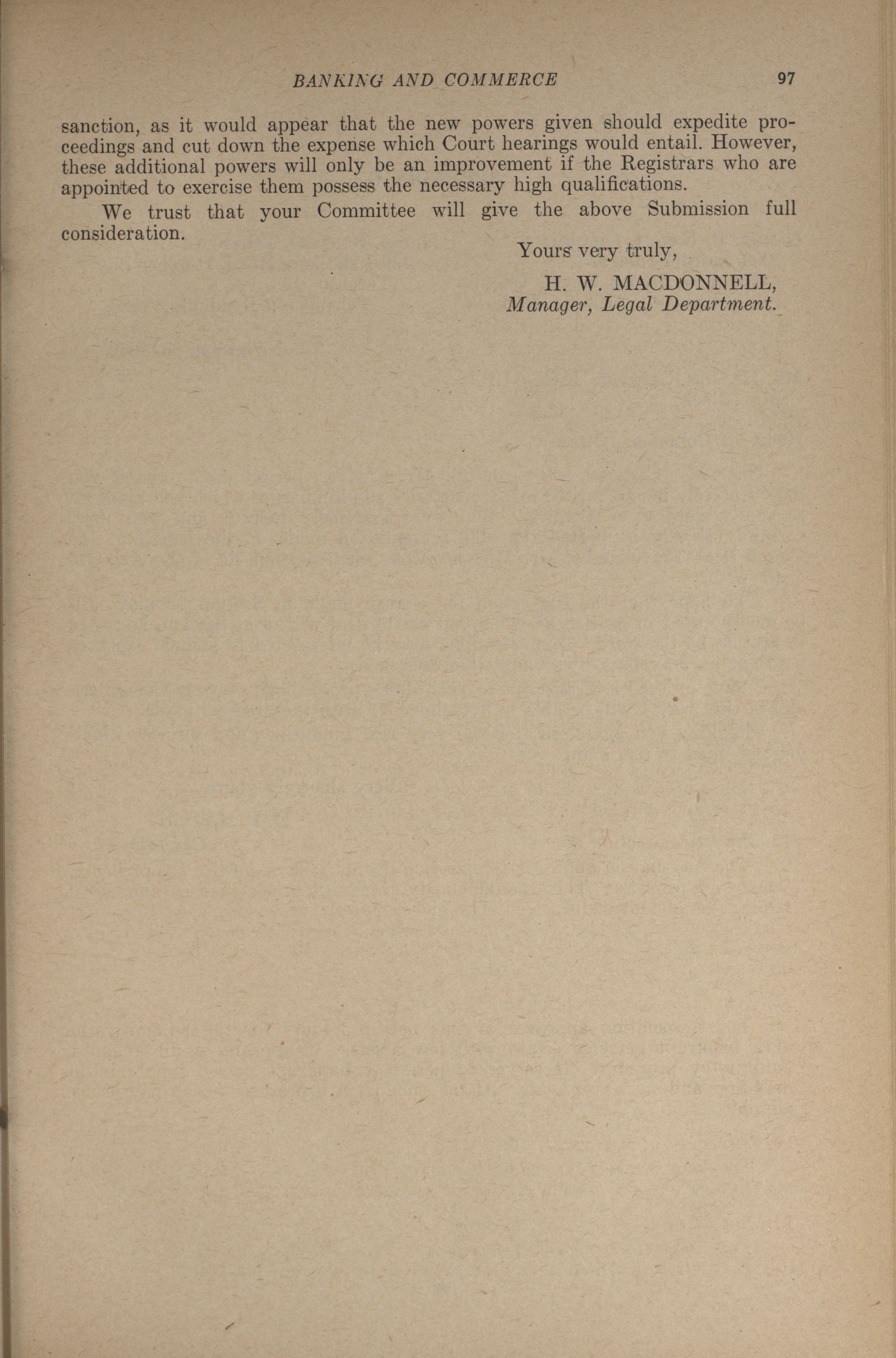 BANKING AND COMMERCE 97

sanction, as it would appear that the new powers given should expedite proceedings and cut down the expense which Court hearings would entail. However, these additional powers will only be an improvement if the Registrars who are appointed to exercise them possess the necessary high qualifications.

We trust that your Committee will give the above Submission full consideration.

Yours very truly,

H. W. MACDONNELL,
Manager, Legal Department.